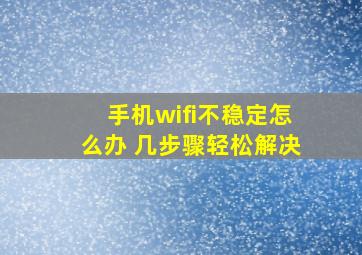 手机wifi不稳定怎么办 几步骤轻松解决